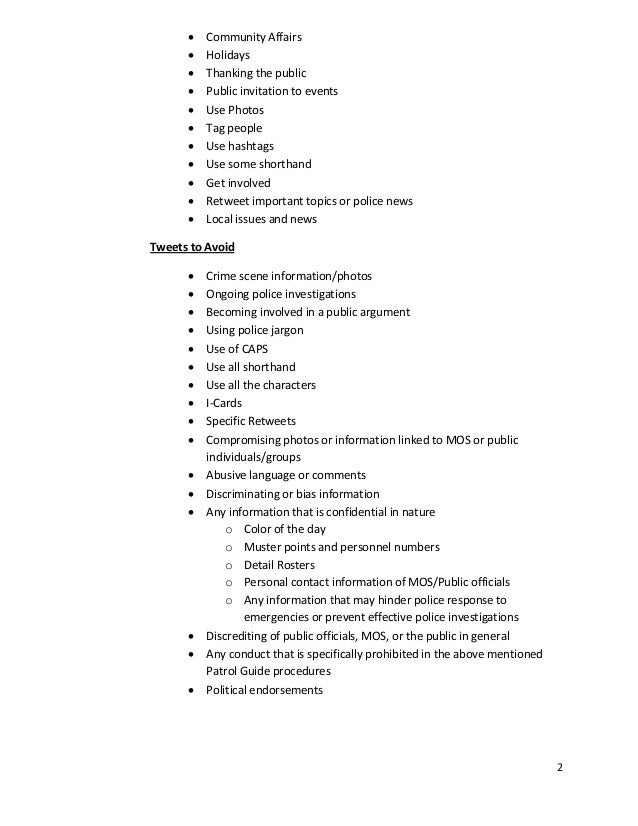 - Community Affairs
- Holidays
- Thanking the public
- Public invitation to events
- Use Photos
- Tag people
- Use hashtags
- Use some shorthand
- Get involved
- Retweet important topics or police news
- Local issues and news

Tweets to Avoid

- Crime scene information/photos
- Ongoing police investigations
- Becoming involved in a public argument
- Using police jargon
- Use of CAPS
- Use all shorthand
- Use all the characters
- I-Cards
- Specific Retweets
- Compromising photos or information linked to MOS or public individuals/groups
- Abusive language or comments
- Discriminating or bias information
- Any information that is confidential in nature
  - Color of the day
  - Muster points and personnel numbers
  - Detail Rosters
  - Personal contact information of MOS/Public officials
  - Any information that may hinder police response to emergencies or prevent effective police investigations
- Discrediting of public officials, MOS, or the public in general
- Any conduct that is specifically prohibited in the above mentioned Patrol Guide procedures
- Political endorsements

2